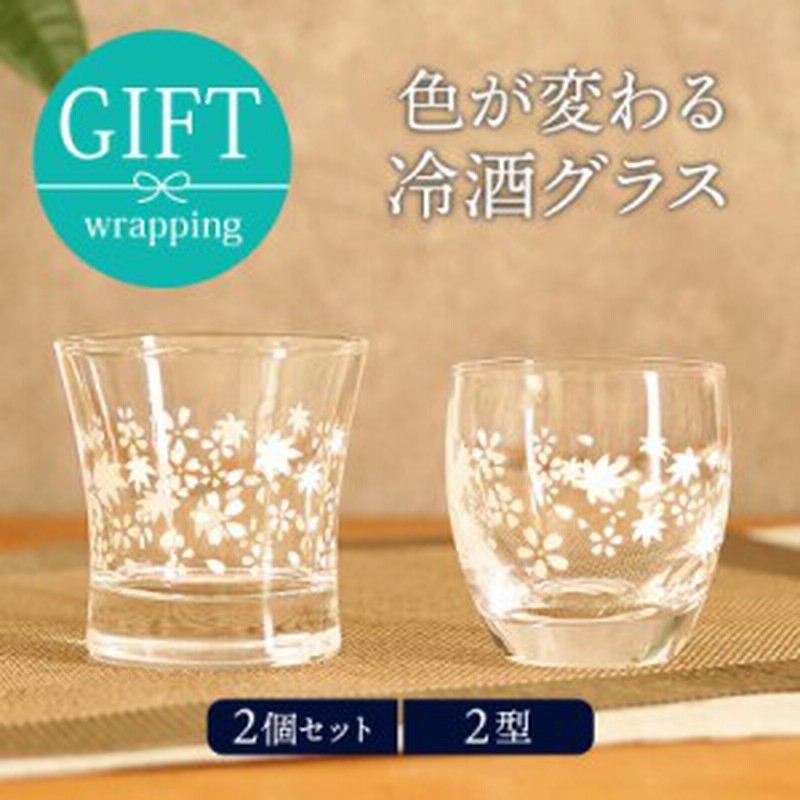 GIFT
wrapping

色が変わる
冷酒グラス

2個セット
2型